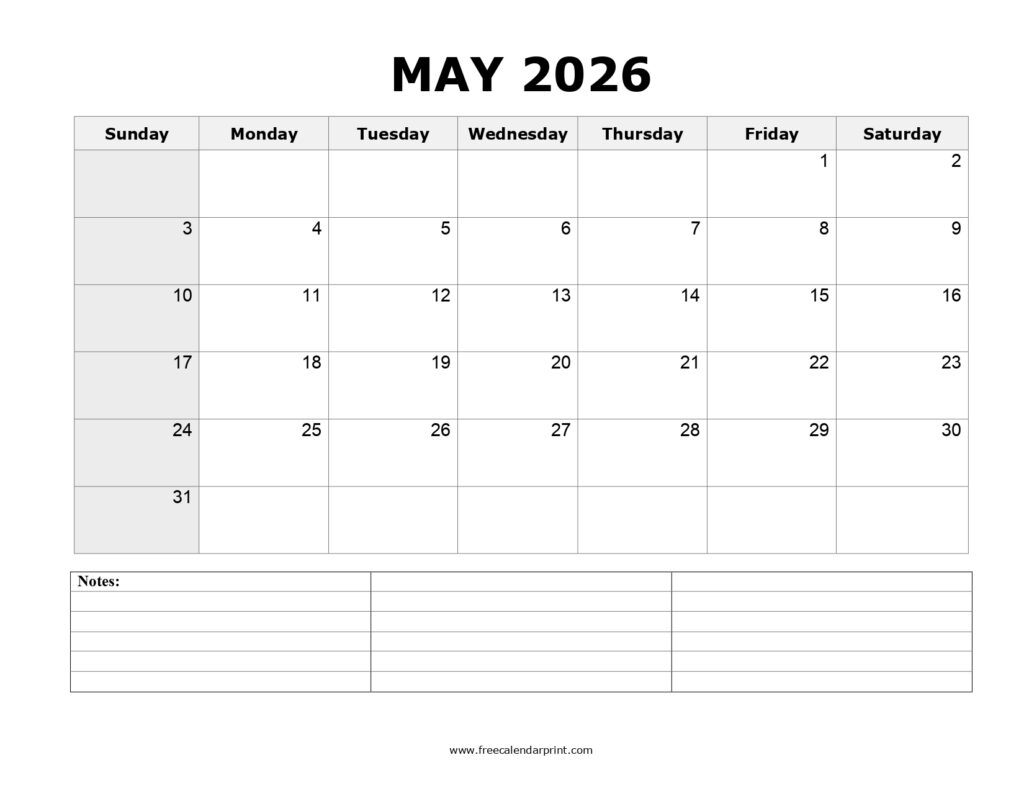 MAY 2026

| Sunday | Monday | Tuesday | Wednesday | Thursday | Friday | Saturday |
|---|---|---|---|---|---|---|
| | | | | | 1 | 2 |
| 3 | 4 | 5 | 6 | 7 | 8 | 9 |
| 10 | 11 | 12 | 13 | 14 | 15 | 16 |
| 17 | 18 | 19 | 20 | 21 | 22 | 23 |
| 24 | 25 | 26 | 27 | 28 | 29 | 30 |
| 31 | | | | | | |

Notes:

www.freecalendarprint.com